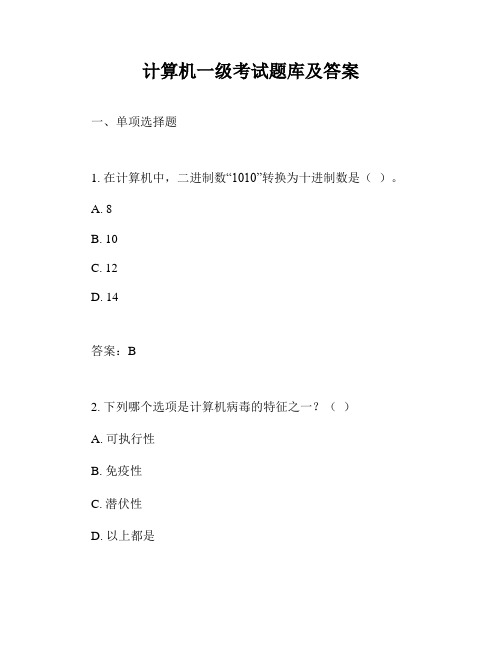 计算机一级考试题库及答案

一、单项选择题

1. 在计算机中，二进制数“1010”转换为十进制数是（ ）。

A. 8

B. 10

C. 12

D. 14

答案：B

2. 下列哪个选项是计算机病毒的特征之一？（ ）

A. 可执行性

B. 免疫性

C. 潜伏性

D. 以上都是